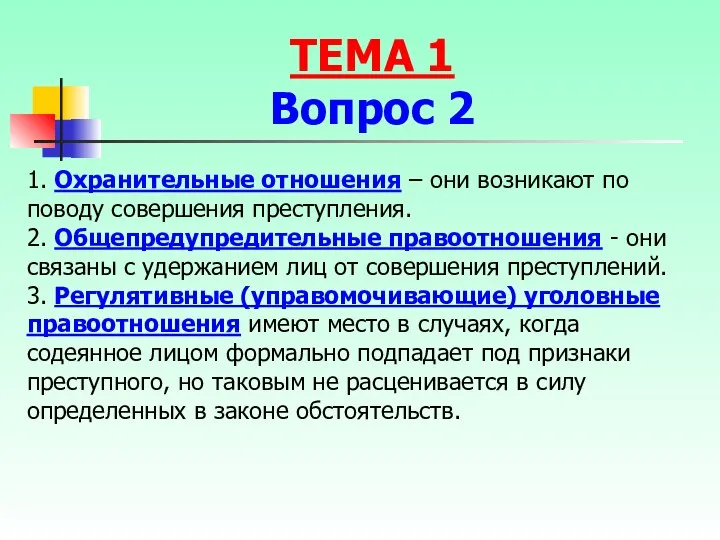 ТЕМА 1
Вопрос 2

1. Охранительные отношения – они возникают по поводу совершения преступления.
2. Общепредупредительные правоотношения - они связаны с удержанием лиц от совершения преступлений.
3. Регулятивные (управомочивающие) уголовные правоотношения имеют место в случаях, когда содеянное лицом формально подпадает под признаки преступного, но таковым не расценивается в силу определенных в законе обстоятельств.